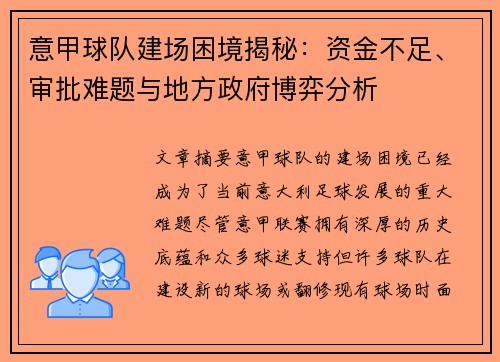 意甲球队建场困境揭秘：资金不足、审批难题与地方政府博弈分析

文章摘要意甲球队的建场困境已经成为了当前意大利足球发展的重大难题尽管意甲联赛拥有深厚的历史底蕴和众多球迷支持但许多球队在建设新的球场或翻修现有球场时面